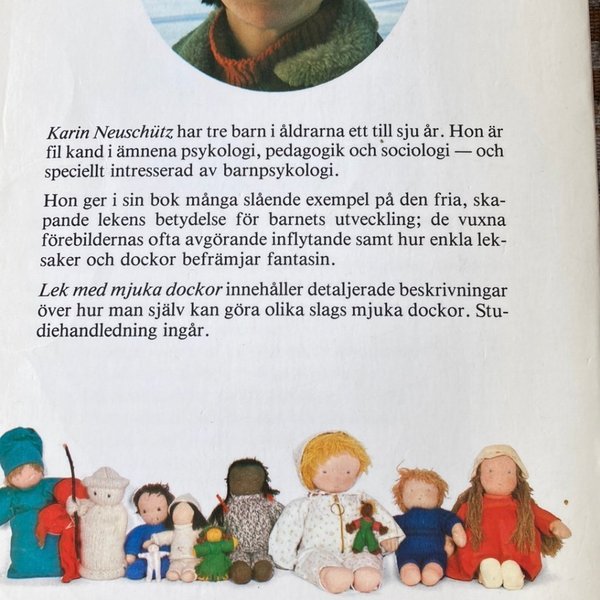 Karin Neuschütz har tre barn i åldrarna ett till sju år. Hon är fil kand i ämnena psykologi, pedagogik och sociologi — och speciellt intresserad av barnpsykologi.

Hon ger i sin bok många slående exempel på den fria, skapande lekens betydelse för barnets utveckling; de vuxna förebildernas ofta avgörande inflytande samt hur enkla leksaker och dockor befrämjar fantasin.

Lek med mjuka dockor innehåller detaljerade beskrivningar över hur man själv kan göra olika slags mjuka dockor. Studiehandledning ingår.